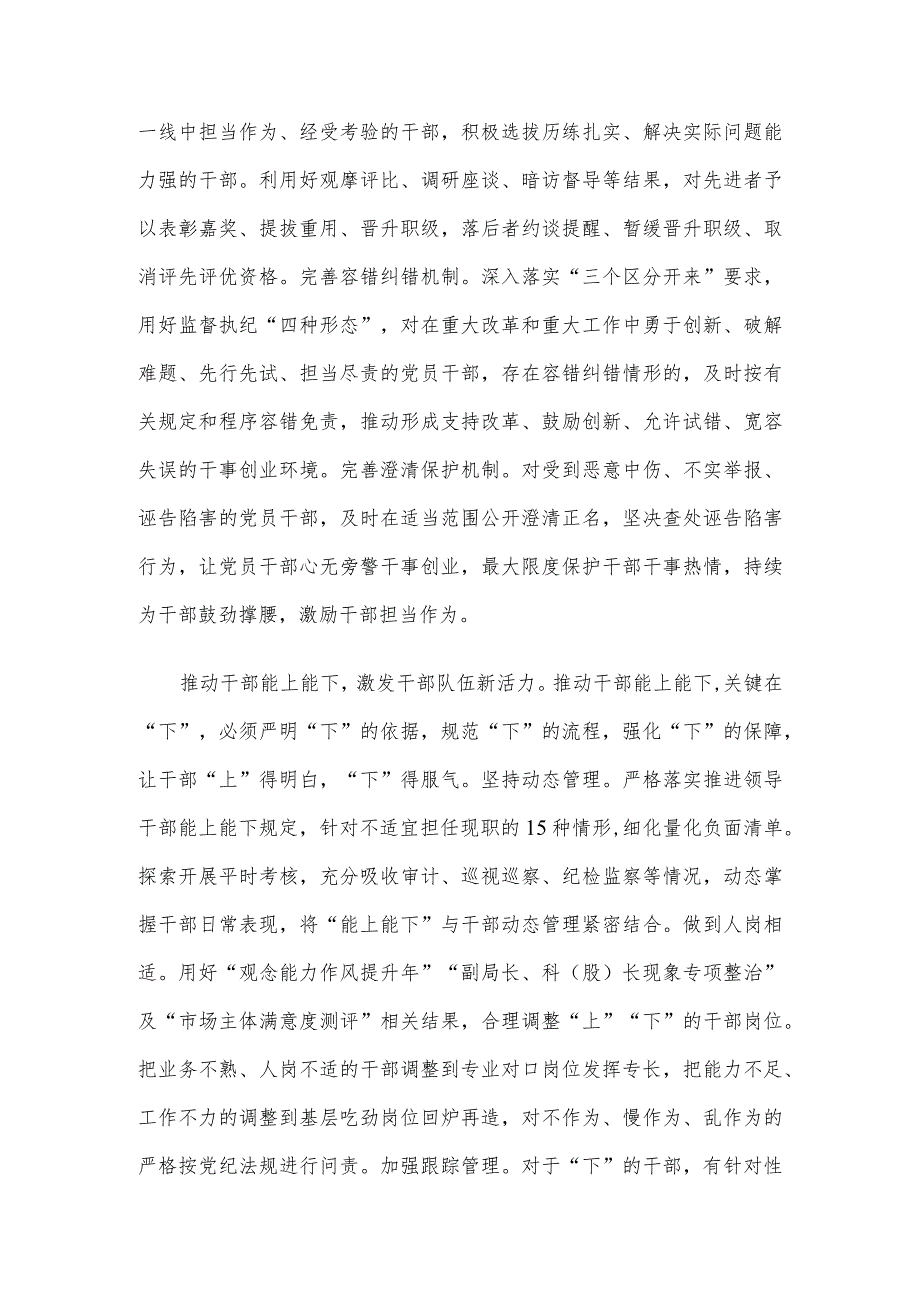 一线中担当作为、经受考验的干部，积极选拔历练扎实、解决实际问题能力强的干部。利用好观摩评比、调研座谈、暗访督导等结果，对先进者予以表彰嘉奖、提拔重用、晋升职级，落后者约谈提醒、暂缓晋升职级、取消评先评优资格。完善容错纠错机制。深入落实“三个区分开来”要求，用好监督执纪“四种形态”，对在重大改革和重大工作中勇于创新、破解难题、先行先试、担当尽责的党员干部，存在容错纠错情形的，及时按有关规定和程序容错免责，推动形成支持改革、鼓励创新、允许试错、宽容失误的干事创业环境。完善澄清保护机制。对受到恶意中伤、不实举报、诬告陷害的党员干部，及时在适当范围公开澄清正名，坚决查处诬告陷害行为，让党员干部心无旁骛干事创业，最大限度保护干部干事热情，持续为干部鼓劲撑腰，激励干部担当作为。

推动干部能上能下，激发干部队伍新活力。推动干部能上能下，关键在“下”，必须严明“下”的依据，规范“下”的流程，强化“下”的保障，让干部“上”得明白，“下”得服气。坚持动态管理。严格落实推进领导干部能上能下规定，针对不适宜担任现职的15种情形，细化量化负面清单。探索开展平时考核，充分吸收审计、巡视巡察、纪检监察等情况，动态掌握干部日常表现，将“能上能下”与干部动态管理紧密结合。做到人岗相适。用好“观念能力作风提升年”“副局长、科（股）长现象专项整治”及“市场主体满意度测评”相关结果，合理调整“上”“下”的干部岗位。把业务不熟、人岗不适的干部调整到专业对口岗位发挥专长，把能力不足、工作不力的调整到基层吃劲岗位回炉再造，对不作为、慢作为、乱作为的严格按党纪法规进行问责。加强跟踪管理。对于“下”的干部，有针对性